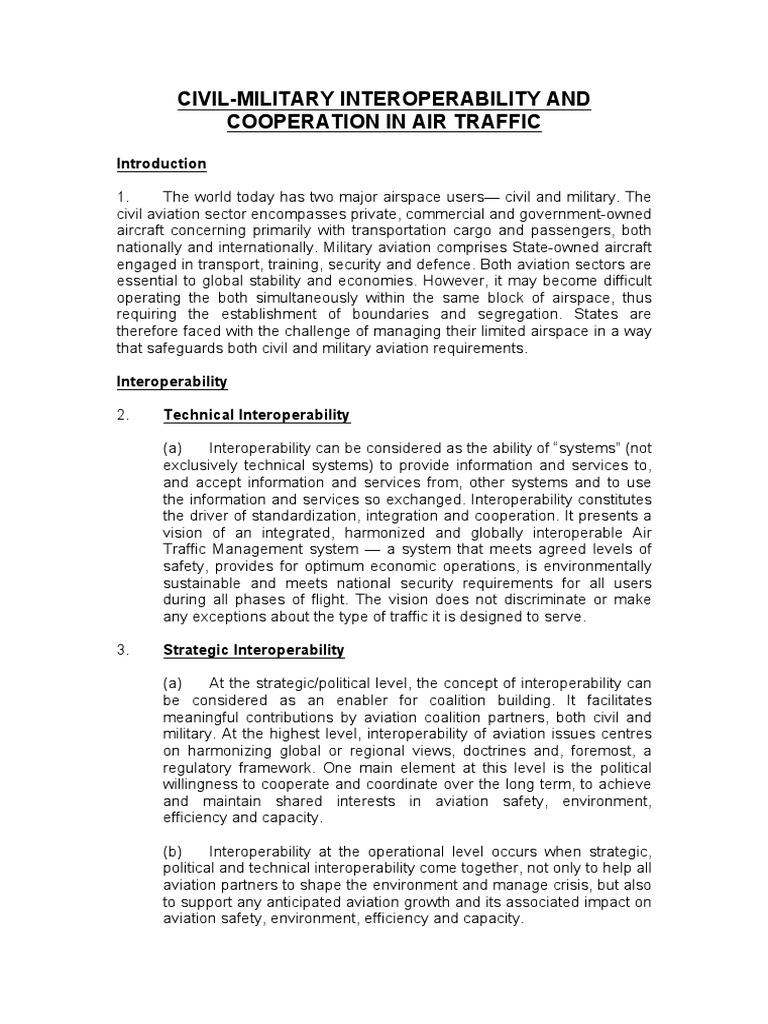 CIVIL-MILITARY INTEROPERABILITY AND COOPERATION IN AIR TRAFFIC

Introduction

1. The world today has two major airspace users— civil and military. The civil aviation sector encompasses private, commercial and government-owned aircraft concerning primarily with transportation cargo and passengers, both nationally and internationally. Military aviation comprises State-owned aircraft engaged in transport, training, security and defence. Both aviation sectors are essential to global stability and economies. However, it may become difficult operating the both simultaneously within the same block of airspace, thus requiring the establishment of boundaries and segregation. States are therefore faced with the challenge of managing their limited airspace in a way that safeguards both civil and military aviation requirements.

Interoperability

2. Technical Interoperability

(a) Interoperability can be considered as the ability of "systems" (not exclusively technical systems) to provide information and services to, and accept information and services from, other systems and to use the information and services so exchanged. Interoperability constitutes the driver of standardization, integration and cooperation. It presents a vision of an integrated, harmonized and globally interoperable Air Traffic Management system — a system that meets agreed levels of safety, provides for optimum economic operations, is environmentally sustainable and meets national security requirements for all users during all phases of flight. The vision does not discriminate or make any exceptions about the type of traffic it is designed to serve.

3. Strategic Interoperability

(a) At the strategic/political level, the concept of interoperability can be considered as an enabler for coalition building. It facilitates meaningful contributions by aviation coalition partners, both civil and military. At the highest level, interoperability of aviation issues centres on harmonizing global or regional views, doctrines and, foremost, a regulatory framework. One main element at this level is the political willingness to cooperate and coordinate over the long term, to achieve and maintain shared interests in aviation safety, environment, efficiency and capacity.

(b) Interoperability at the operational level occurs when strategic, political and technical interoperability come together, not only to help all aviation partners to shape the environment and manage crisis, but also to support any anticipated aviation growth and its associated impact on aviation safety, environment, efficiency and capacity.